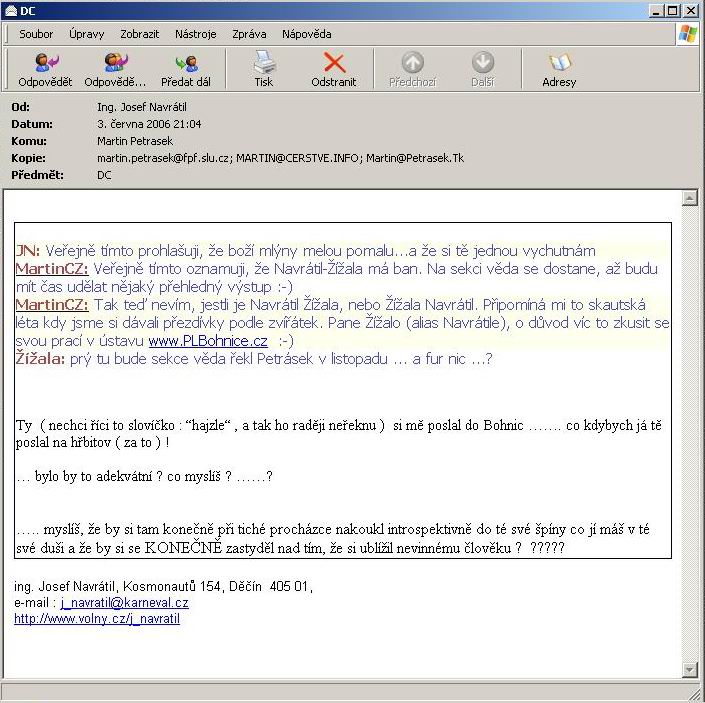 DC

Soubor Úpravy Zobrazit Nástroje Zpráva Nápověda

Odpovědět Odpovědě... Předat dál Tisk Odstranit Předchozí Další Adresy

Od: Ing. Josef Navrátil
Datum: 3. června 2006 21:04
Komu: Martin Petrasek
Kopie: martin.petrasek@fpf.slu.cz; MARTIN@CERSTVE.INFO; Martin@Petrasek.Tk
Předmět: DC

JN: Veřejně tímto prohlašuji, že boží mlýny melou pomalu…a že si tě jednou vychutnám
MartinCZ: Veřejně tímto oznamuji, že Navrátil-Žížala má ban. Na sekci věda se dostane, až budu mít čas udělat nějaký přehledný výstup :-)
MartinCZ: Tak teď nevím, jestli je Navrátil Žížala, nebo Žížala Navrátil. Připomíná mi to skautská léta kdy jsme si dávali přezdívky podle zvířátek. Pane Žížalo (alias Navrátile), o důvod víc to zkusit se svou prací v ústavu www.PLBohnice.cz :-)
Žížala: prý tu bude sekce věda řekl Petrásek v listopadu … a fur nic …?

Ty ( nechci říci to slovíčko : “hajzle“ , a tak ho raději neřeknu ) si mě poslal do Bohnic ……. co kdybych já tě poslal na hřbitov ( za to ) !

… bylo by to adekvátní ? co myslíš ? ……?

….. myslíš, že by si tam konečně při tiché procházce nakoukl introspektivně do té své špíny co jí máš v té své duši a že by si se KONEČNĚ zastyděl nad tím, že si ublížil nevinnému člověku ? ?????

ing. Josef Navrátil, Kosmonautů 154, Děčín 405 01,
e-mail : j_navratil@karneval.cz
http://www.volny.cz/j_navratil